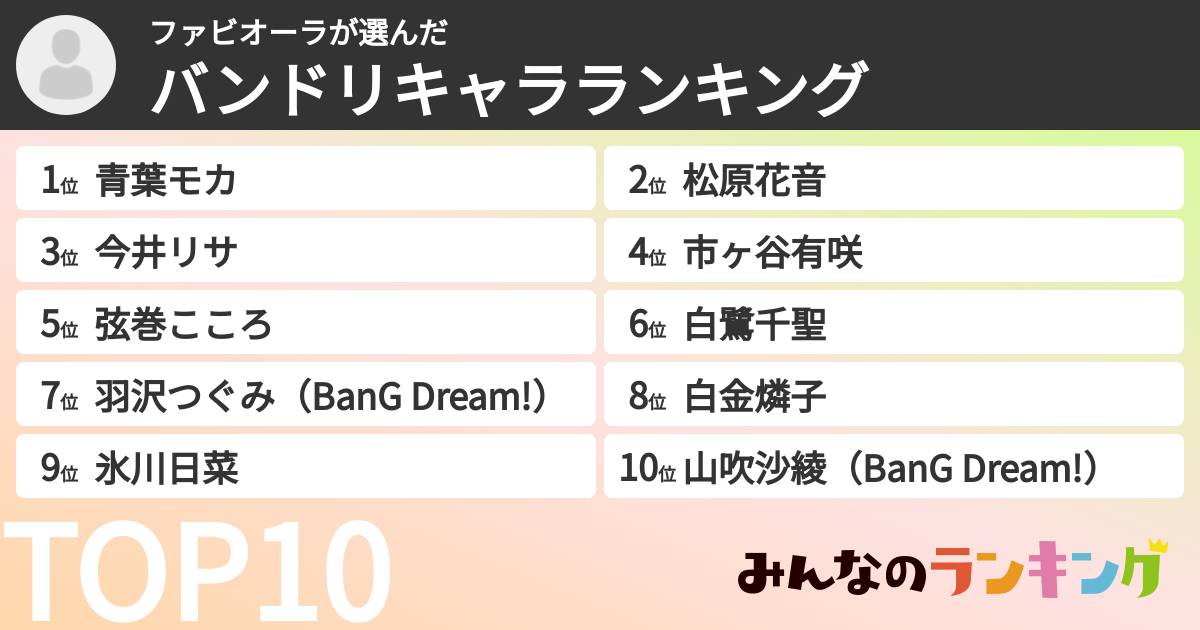 ファビオーラが選んだ
バンドリキャラランキング

1位 青葉モカ
2位 松原花音
3位 今井リサ
4位 市ヶ谷有咲
5位 弦巻こころ
6位 白鷺千聖
7位 羽沢つぐみ（BanG Dream!）
8位 白金燐子
9位 氷川日菜
10位 山吹沙綾（BanG Dream!）

TOP10

みんなのランキング